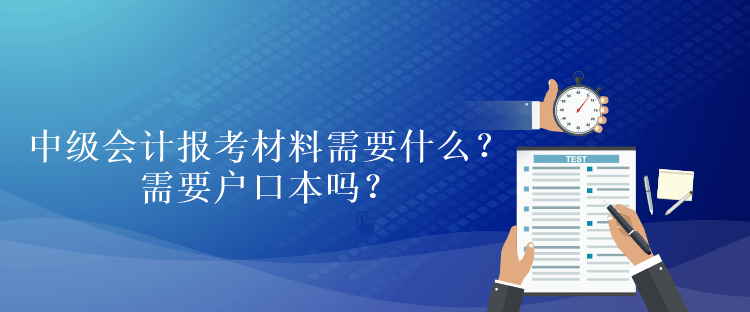 中级会计报考材料需要什么？
需要户口本吗？

TEST